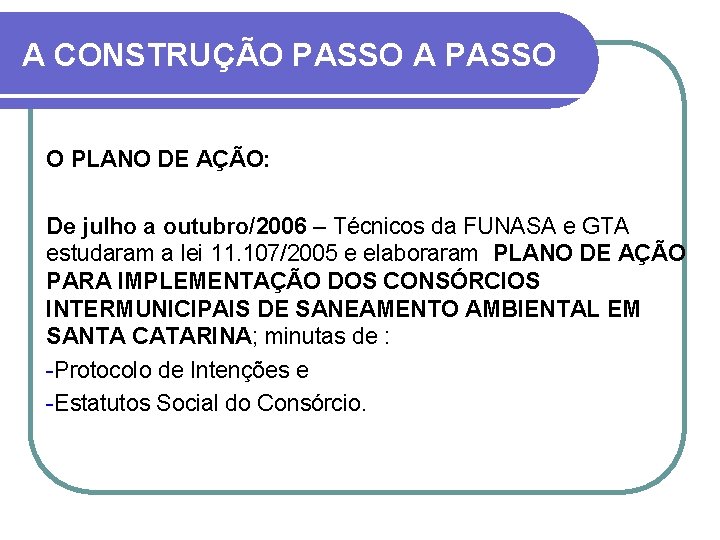 A CONSTRUÇÃO PASSO A PASSO

O PLANO DE AÇÃO:

De julho a outubro/2006 – Técnicos da FUNASA e GTA estudaram a lei 11.107/2005 e elaboraram PLANO DE AÇÃO PARA IMPLEMENTAÇÃO DOS CONSÓRCIOS INTERMUNICIPAIS DE SANEAMENTO AMBIENTAL EM SANTA CATARINA; minutas de :

-Protocolo de Intenções e

-Estatutos Social do Consórcio.